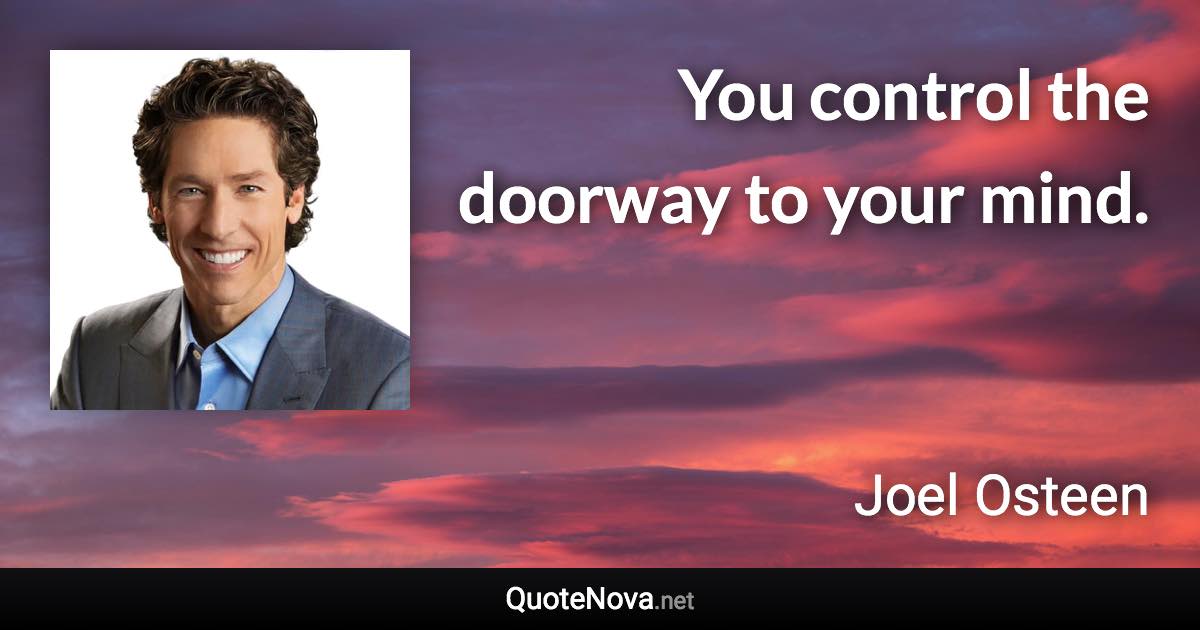 You control the doorway to your mind.

Joel Osteen

QuoteNova.net